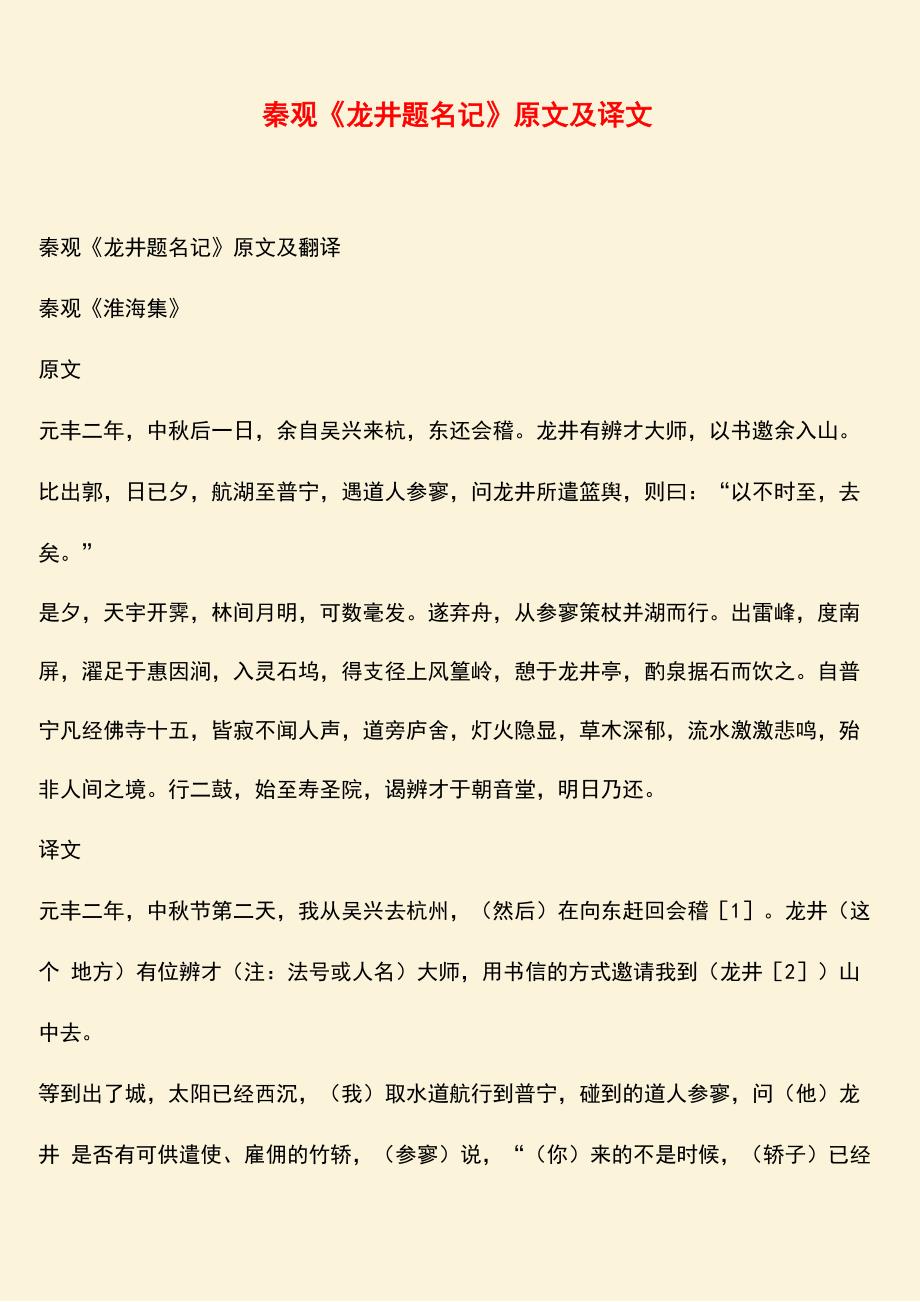 秦观《龙井题名记》原文及译文

秦观《龙井题名记》原文及翻译

秦观《淮海集》

原文

元丰二年，中秋后一日，余自吴兴来杭，东还会稽。龙井有辨才大师，以书邀余入山。比出郭，日已夕，航湖至普宁，遇道人参寥，问龙井所遣篮舆，则曰：“以不时至，去矣。”

是夕，天宇开霁，林间月明，可数毫发。遂弃舟，从参寥策杖并湖而行。出雷峰，度南屏，濯足于惠因涧，入灵石坞，得支径上风篁岭，憩于龙井亭，酌泉据石而饮之。自普宁凡经佛寺十五，皆寂不闻人声，道旁庐舍，灯火隐显，草木深郁，流水激激悲鸣，殆非人间之境。行二鼓，始至寿圣院，谒辨才于朝音堂，明日乃还。

译文

元丰二年，中秋节第二天，我从吴兴去杭州，（然后）在向东赶回会稽［1］。龙井（这个 地方）有位辨才（注：法号或人名）大师，用书信的方式邀请我到（龙井［2］）山中去。

等到出了城，太阳已经西沉，（我）取水道航行到普宁，碰到的道人参寥，问（他）龙井 是否有可供遣使、雇佣的竹轿，（参寥）说，“（你）来的不是时候，（轿子）已经